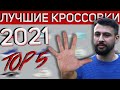 ЛУЧШИЕ КРОССОВКИ
2021
TOP 5